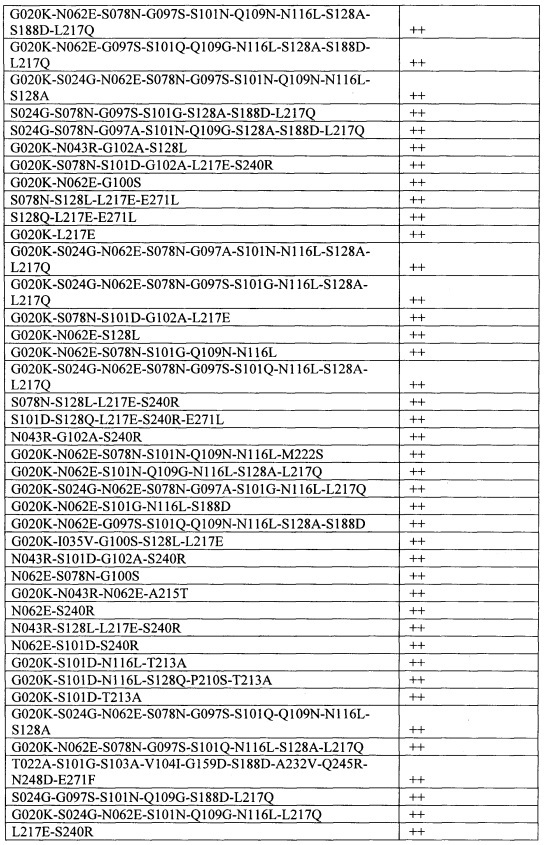 | | |
|---|---|
| G020K-N062E-S078N-G097S-S101N-Q109N-N116L-S128A-S188D-L217Q | ++ |
| G020K-N062E-G097S-S101Q-Q109G-N116L-S128A-S188D-L217Q | ++ |
| G020K-S024G-N062E-S078N-G097S-S101N-Q109N-N116L-S128A | ++ |
| S024G-S078N-G097S-S101G-S128A-S188D-L217Q | ++ |
| S024G-S078N-G097A-S101N-Q109G-S128A-S188D-L217Q | ++ |
| G020K-N043R-G102A-S128L | ++ |
| G020K-S078N-S101D-G102A-L217E-S240R | ++ |
| G020K-N062E-G100S | ++ |
| S078N-S128L-L217E-E271L | ++ |
| S128Q-L217E-E271L | ++ |
| G020K-L217E | ++ |
| G020K-S024G-N062E-S078N-G097A-S101N-N116L-S128A-L217Q | ++ |
| G020K-S024G-N062E-S078N-G097S-S101G-N116L-S128A-L217Q | ++ |
| G020K-S078N-S101D-G102A-L217E | ++ |
| G020K-N062E-S128L | ++ |
| G020K-N062E-S078N-S101G-Q109N-N116L | ++ |
| G020K-S024G-N062E-S078N-G097S-S101Q-N116L-S128A-L217Q | ++ |
| S078N-S128L-L217E-S240R | ++ |
| S101D-S128Q-L217E-S240R-E271L | ++ |
| N043R-G102A-S240R | ++ |
| G020K-N062E-S078N-S101N-Q109N-N116L-M222S | ++ |
| G020K-N062E-S101N-Q109G-N116L-S128A-L217Q | ++ |
| G020K-S024G-N062E-S078N-G097A-S101G-N116L-L217Q | ++ |
| G020K-N062E-S101G-N116L-S188D | ++ |
| G020K-N062E-G097S-S101Q-Q109N-N116L-S128A-S188D | ++ |
| G020K-I035V-G100S-S128L-L217E | ++ |
| N043R-S101D-G102A-S240R | ++ |
| N062E-S078N-G100S | ++ |
| G020K-N043R-N062E-A215T | ++ |
| N062E-S240R | ++ |
| N043R-S128L-L217E-S240R | ++ |
| N062E-S101D-S240R | ++ |
| G020K-S101D-N116L-T213A | ++ |
| G020K-S101D-N116L-S128Q-P210S-T213A | ++ |
| G020K-S101D-T213A | ++ |
| G020K-S024G-N062E-S078N-G097S-S101Q-Q109N-N116L-S128A | ++ |
| G020K-N062E-S078N-G097S-S101Q-N116L-S128A-L217Q | ++ |
| T022A-S101G-S103A-V104I-G159D-S188D-A232V-Q245R-N248D-E271F | ++ |
| S024G-G097S-S101N-Q109G-S188D-L217Q | ++ |
| G020K-S024G-N062E-S101N-Q109G-N116L-L217Q | ++ |
| L217E-S240R | ++ |